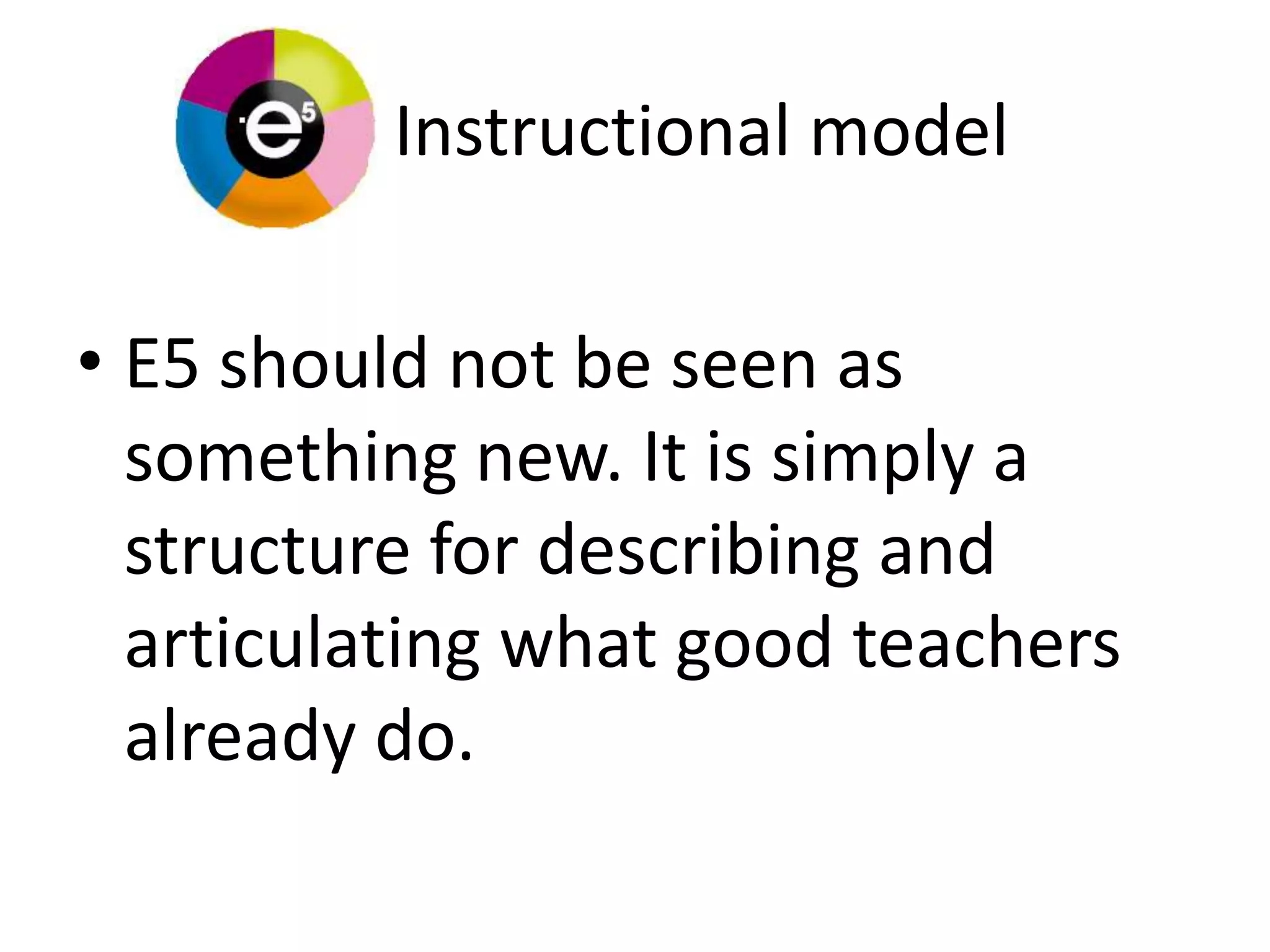 $e^5$ Instructional model

• E5 should not be seen as something new. It is simply a structure for describing and articulating what good teachers already do.